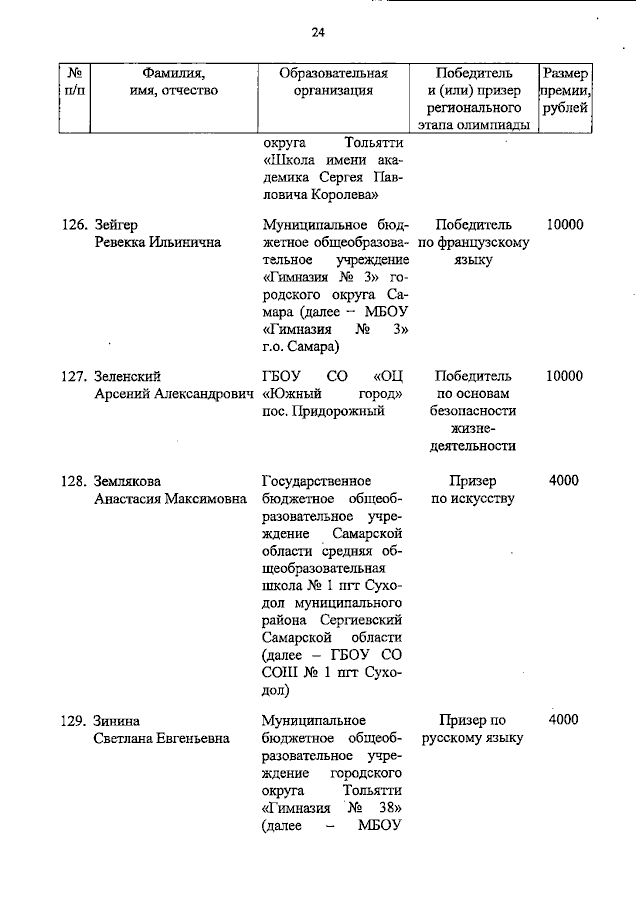 24

| № п/п | Фамилия, имя, отчество | Образовательная организация | Победитель и (или) призер регионального этапа олимпиады | Размер премии, рублей |
|---|---|---|---|---|
| | | округа Тольятти «Школа имени академика Сергея Павловича Королева» | | |
| 126. | Зейгер Ревекка Ильинична | Муниципальное бюджетное общеобразовательное учреждение «Гимназия № 3» городского округа Самара (далее – МБОУ «Гимназия № 3» г.о. Самара) | Победитель по французскому языку | 10000 |
| 127. | Зеленский Арсений Александрович | ГБОУ СО «ОЦ «Южный город» пос. Придорожный | Победитель по основам безопасности жизнедеятельности | 10000 |
| 128. | Землякова Анастасия Максимовна | Государственное бюджетное общеобразовательное учреждение Самарской области средняя общеобразовательная школа № 1 пгт Суходол муниципального района Сергиевский Самарской области (далее – ГБОУ СО СОШ № 1 пгт Суходол) | Призер по искусству | 4000 |
| 129. | Зинина Светлана Евгеньевна | Муниципальное бюджетное общеобразовательное учреждение городского округа Тольятти «Гимназия № 38» (далее – МБОУ | Призер по русскому языку | 4000 |